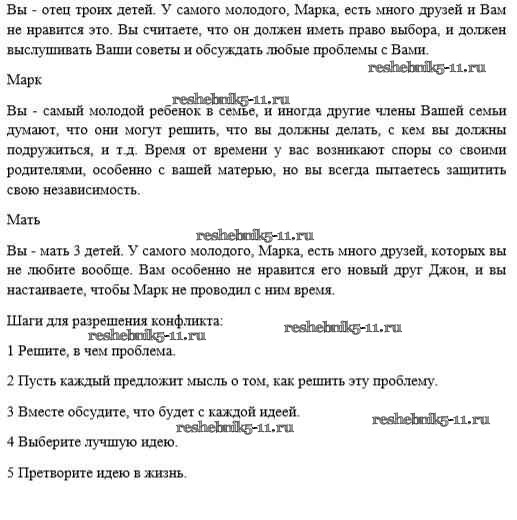 Вы - отец троих детей. У самого молодого, Марка, есть много друзей и Вам не нравится это. Вы считаете, что он должен иметь право выбора, и должен выслушивать Ваши советы и обсуждать любые проблемы с Вами.

reshebnik5-11.ru

Марк

reshebnik5-11.ru

Вы - самый молодой ребенок в семье, и иногда другие члены Вашей семьи думают, что они могут решить, что вы должны делать, с кем вы должны подружиться, и т.д. Время от времени у вас возникают споры со своими родителями, особенно с вашей матерью, но вы всегда пытаетесь защитить свою независимость.

Мать

reshebnik5-11.ru

Вы - мать 3 детей. У самого молодого, Марка, есть много друзей, которых вы не любите вообще. Вам особенно не нравится его новый друг Джон, и вы настаиваете, чтобы Марк не проводил с ним время.

Шаги для разрешения конфликта:

reshebnik5-11.ru

reshebnik5-11.ru

1 Решите, в чем проблема.

2 Пусть каждый предложит мысль о том, как решить эту проблему.

3 Вместе обсудите, что будет с каждой идеей.

reshebnik5-11.ru

reshebnik5-11.ru

4 Выберите лучшую идею.

5 Претворите идею в жизнь.